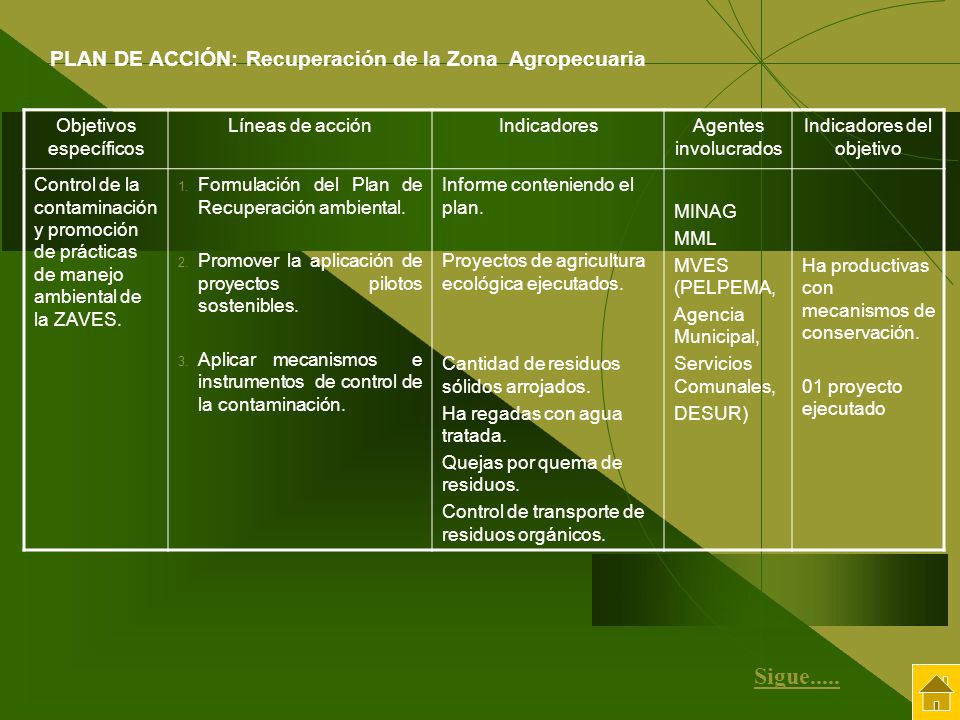 PLAN DE ACCIÓN: Recuperación de la Zona Agropecuaria

| Objetivos específicos | Líneas de acción | Indicadores | Agentes involucrados | Indicadores del objetivo |
|---|---|---|---|---|
| Control de la contaminación y promoción de prácticas de manejo ambiental de la ZAVES. | 1. Formulación del Plan de Recuperación ambiental. 2. Promover la aplicación de proyectos pilotos sostenibles. 3. Aplicar mecanismos e instrumentos de control de la contaminación. | Informe conteniendo el plan. Proyectos de agricultura ecológica ejecutados. Cantidad de residuos sólidos arrojados. Ha regadas con agua tratada. Quejas por quema de residuos. Control de transporte de residuos orgánicos. | MINAG MML MVES (PELPEMA, Agencia Municipal, Servicios Comunales, DESUR) | Ha productivas con mecanismos de conservación. 01 proyecto ejecutado |

Sigue.....